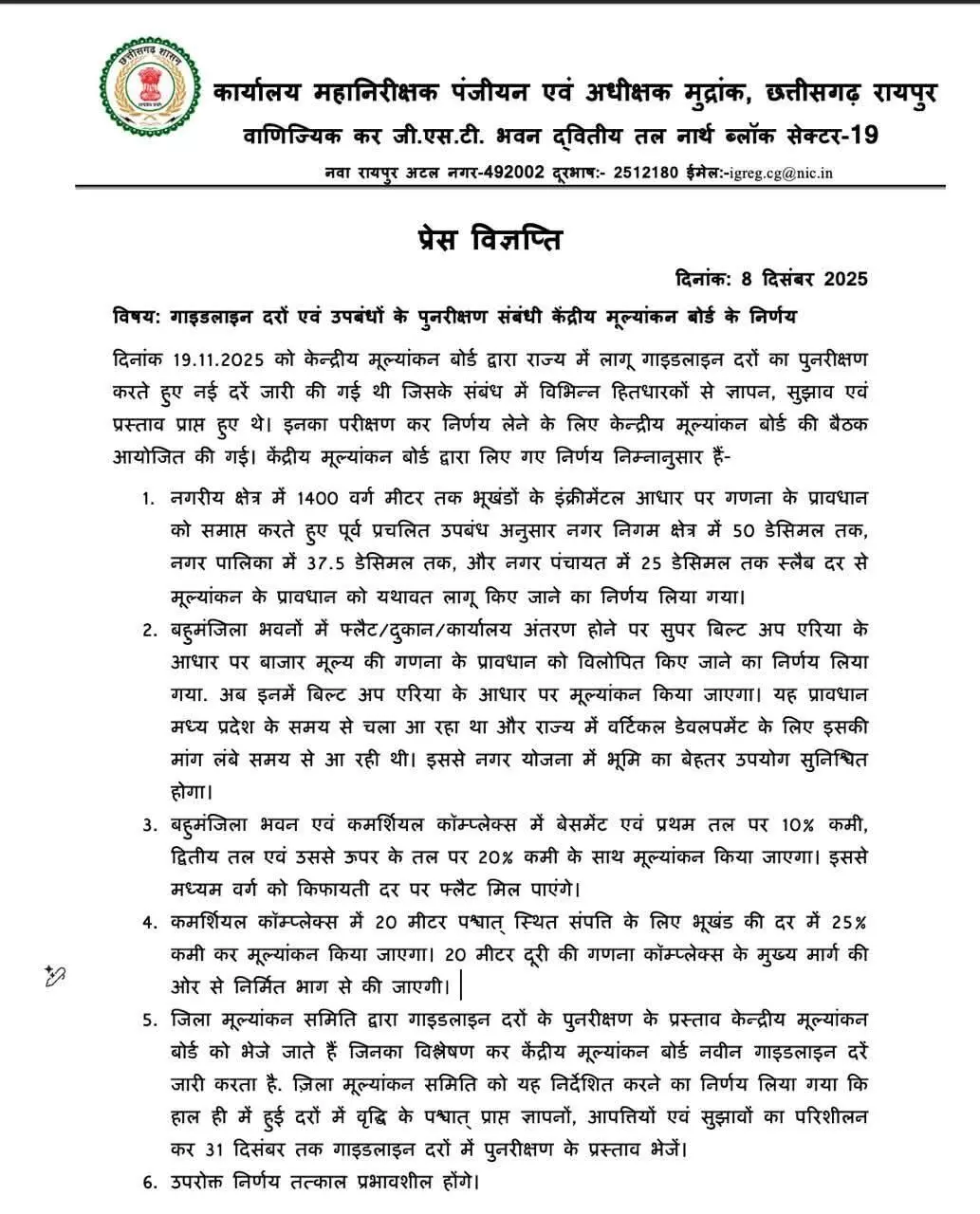 छत्तीसगढ़ शासन

कार्यालय महानिरीक्षक पंजीयन एवं अधीक्षक मुद्रांक, छत्तीसगढ़ रायपुर
वाणिज्यिक कर जी.एस.टी. भवन द्वितीय तल नार्थ ब्लॉक सेक्टर-19
नवा रायपुर अटल नगर-492002 दूरभाष:- 2512180 ईमेल:-igreg.cg@nic.in

प्रेस विज्ञप्ति

दिनांक: 8 दिसंबर 2025

विषय: गाइडलाइन दरों एवं उपबंधों के पुनरीक्षण संबंधी केंद्रीय मूल्यांकन बोर्ड के निर्णय

दिनांक 19.11.2025 को केन्द्रीय मूल्यांकन बोर्ड द्वारा राज्य में लागू गाइडलाइन दरों का पुनरीक्षण करते हुए नई दरें जारी की गई थी जिसके संबंध में विभिन्न हितधारकों से ज्ञापन, सुझाव एवं प्रस्ताव प्राप्त हुए थे। इनका परीक्षण कर निर्णय लेने के लिए केन्द्रीय मूल्यांकन बोर्ड की बैठक आयोजित की गई। केंद्रीय मूल्यांकन बोर्ड द्वारा लिए गए निर्णय निम्नानुसार हैं-

1. नगरीय क्षेत्र में 1400 वर्ग मीटर तक भूखंडों के इंक्रीमेंटल आधार पर गणना के प्रावधान को समाप्त करते हुए पूर्व प्रचलित उपबंध अनुसार नगर निगम क्षेत्र में 50 डेसिमल तक, नगर पालिका में 37.5 डेसिमल तक, और नगर पंचायत में 25 डेसिमल तक स्लैब दर से मूल्यांकन के प्रावधान को यथावत लागू किए जाने का निर्णय लिया गया।

2. बहुमंजिला भवनों में फ्लैट/दुकान/कार्यालय अंतरण होने पर सुपर बिल्ट अप एरिया के आधार पर बाजार मूल्य की गणना के प्रावधान को विलोपित किए जाने का निर्णय लिया गया. अब इनमें बिल्ट अप एरिया के आधार पर मूल्यांकन किया जाएगा। यह प्रावधान मध्य प्रदेश के समय से चला आ रहा था और राज्य में वर्टिकल डेवलपमेंट के लिए इसकी मांग लंबे समय से आ रही थी। इससे नगर योजना में भूमि का बेहतर उपयोग सुनिश्चित होगा।

3. बहुमंजिला भवन एवं कमर्शियल कॉम्प्लेक्स में बेसमेंट एवं प्रथम तल पर 10% कमी, द्वितीय तल एवं उससे ऊपर के तल पर 20% कमी के साथ मूल्यांकन किया जाएगा। इससे मध्यम वर्ग को किफायती दर पर फ्लैट मिल पाएंगे।

4. कमर्शियल कॉम्प्लेक्स में 20 मीटर पश्चात् स्थित संपत्ति के लिए भूखंड की दर में 25% कमी कर मूल्यांकन किया जाएगा। 20 मीटर दूरी की गणना कॉम्प्लेक्स के मुख्य मार्ग की ओर से निर्मित भाग से की जाएगी।

5. जिला मूल्यांकन समिति द्वारा गाइडलाइन दरों के पुनरीक्षण के प्रस्ताव केन्द्रीय मूल्यांकन बोर्ड को भेजे जाते हैं जिनका विश्लेषण कर केंद्रीय मूल्यांकन बोर्ड नवीन गाइडलाइन दरें जारी करता है. ज़िला मूल्यांकन समिति को यह निर्देशित करने का निर्णय लिया गया कि हाल ही में हुई दरों में वृद्धि के पश्चात् प्राप्त ज्ञापनों, आपत्तियों एवं सुझावों का परिशीलन कर 31 दिसंबर तक गाइडलाइन दरों में पुनरीक्षण के प्रस्ताव भेजें।

6. उपरोक्त निर्णय तत्काल प्रभावशील होंगे।